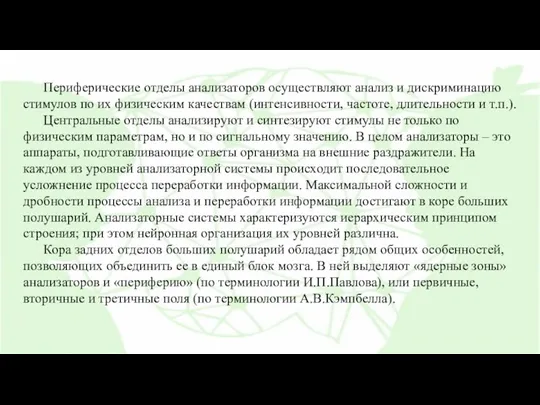 Периферические отделы анализаторов осуществляют анализ и дискриминацию стимулов по их физическим качествам (интенсивности, частоте, длительности и т.п.).

Центральные отделы анализируют и синтезируют стимулы не только по физическим параметрам, но и по сигнальному значению. В целом анализаторы – это аппараты, подготавливающие ответы организма на внешние раздражители. На каждом из уровней анализаторной системы происходит последовательное усложнение процесса переработки информации. Максимальной сложности и дробности процессы анализа и переработки информации достигают в коре больших полушарий. Анализаторные системы характеризуются иерархическим принципом строения; при этом нейронная организация их уровней различна.

Кора задних отделов больших полушарий обладает рядом общих особенностей, позволяющих объединить ее в единый блок мозга. В ней выделяют «ядерные зоны» анализаторов и «периферию» (по терминологии И.П.Павлова), или первичные, вторичные и третичные поля (по терминологии А.В.Кэмпбелла).